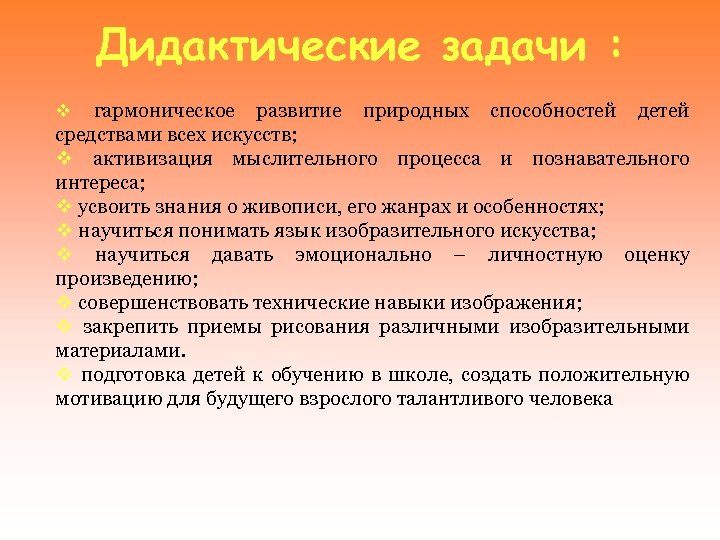 Дидактические задачи :

❖ гармоническое развитие природных способностей детей средствами всех искусств;
❖ активизация мыслительного процесса и познавательного интереса;
❖ усвоить знания о живописи, его жанрах и особенностях;
❖ научиться понимать язык изобразительного искусства;
❖ научиться давать эмоционально – личностную оценку произведению;
❖ совершенствовать технические навыки изображения;
❖ закрепить приемы рисования различными изобразительными материалами.
❖ подготовка детей к обучению в школе, создать положительную мотивацию для будущего взрослого талантливого человека